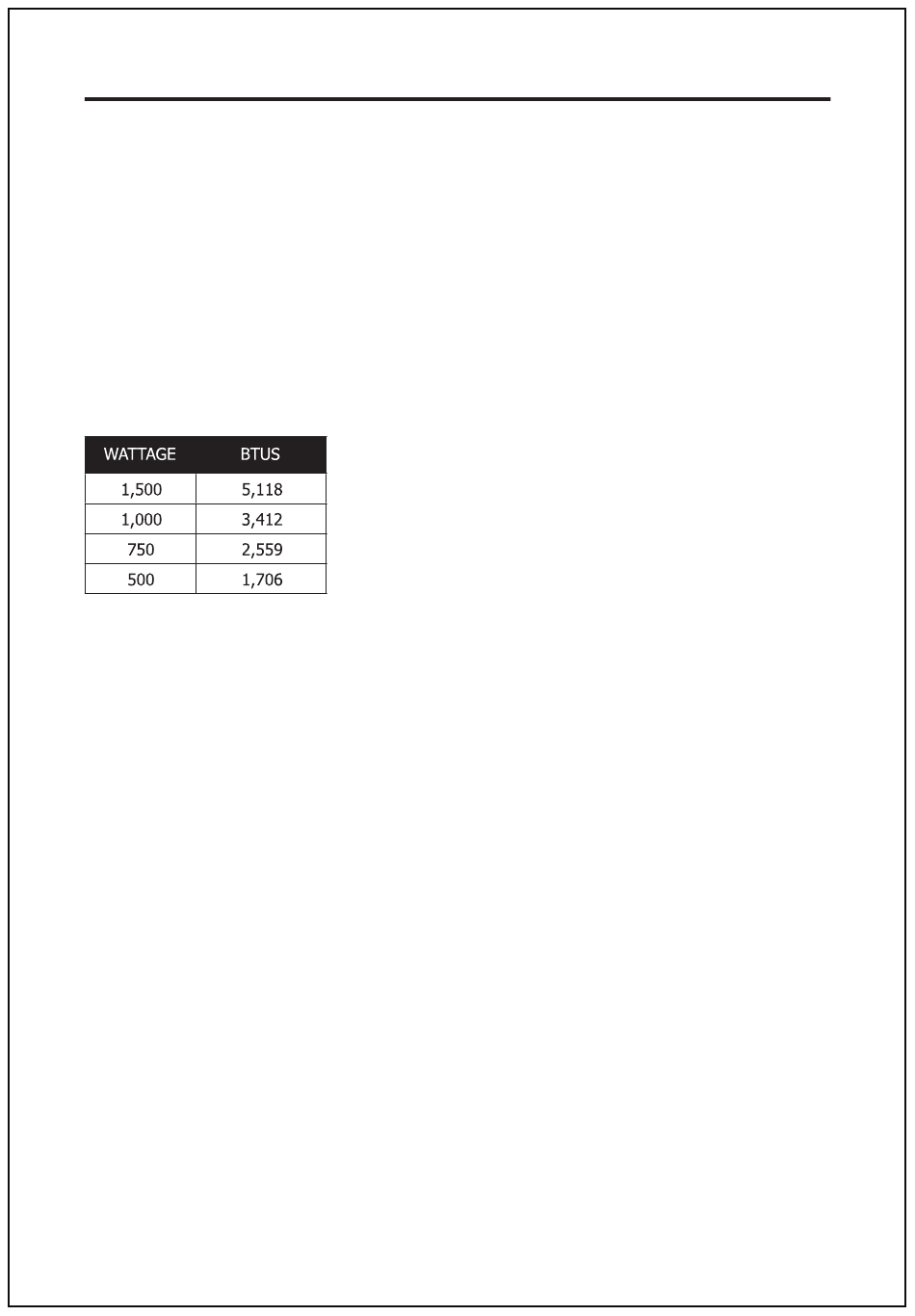 | WATTAGE | BTUS |
|---|---|
| 1,500 | 5,118 |
| 1,000 | 3,412 |
| 750 | 2,559 |
| 500 | 1,706 |